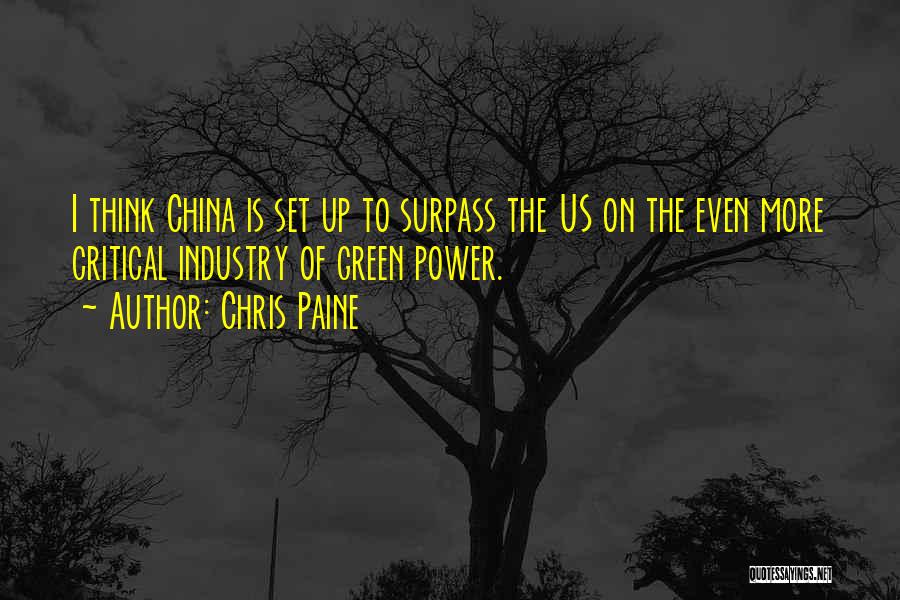 I think China is set up to surpass the US on the even more critical industry of green power.
~ Author: Chris Paine

QUOTESSAYINGS.NET